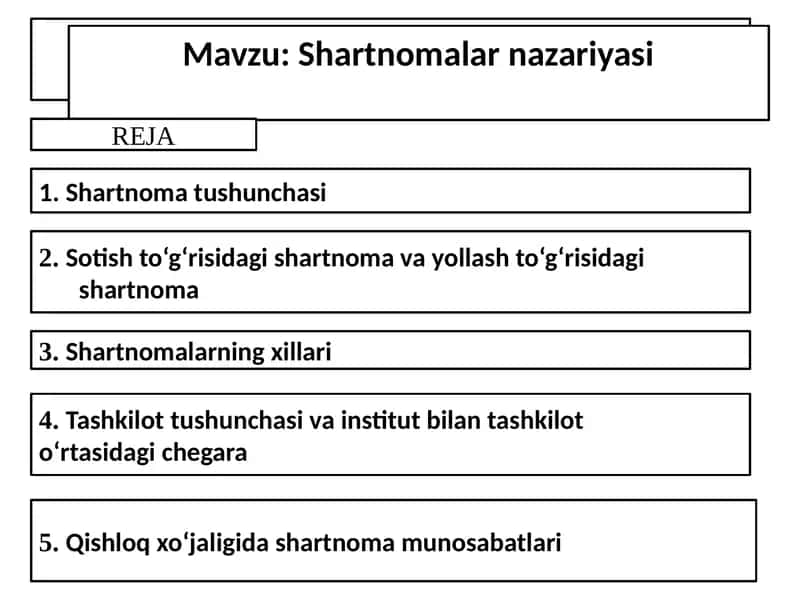 Mavzu: Shartnomalar nazariyasi

REJA

1. Shartnoma tushunchasi

2. Sotish to‘g‘risidagi shartnoma va yollash to‘g‘risidagi shartnoma

3. Shartnomalarning xillari

4. Tashkilot tushunchasi va institut bilan tashkilot o‘rtasidagi chegara

5. Qishloq xo‘jaligida shartnoma munosabatlari